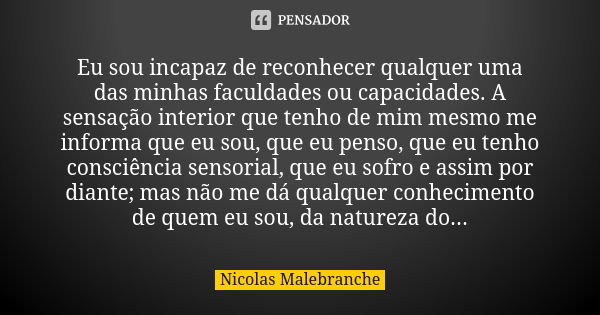 PENSADOR

Eu sou incapaz de reconhecer qualquer uma das minhas faculdades ou capacidades. A sensação interior que tenho de mim mesmo me informa que eu sou, que eu penso, que eu tenho consciência sensorial, que eu sofro e assim por diante; mas não me dá qualquer conhecimento de quem eu sou, da natureza do...

Nicolas Malebranche